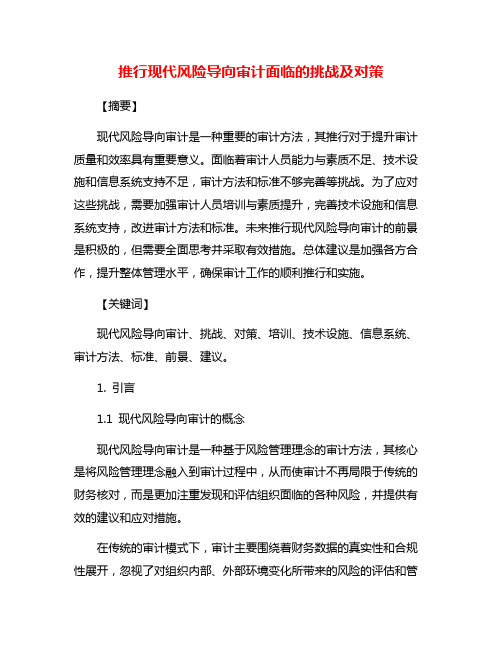 推行现代风险导向审计面临的挑战及对策

【摘要】

现代风险导向审计是一种重要的审计方法，其推行对于提升审计质量和效率具有重要意义。面临着审计人员能力与素质不足、技术设施和信息系统支持不足，审计方法和标准不够完善等挑战。为了应对这些挑战，需要加强审计人员培训与素质提升，完善技术设施和信息系统支持，改进审计方法和标准。未来推行现代风险导向审计的前景是积极的，但需要全面思考并采取有效措施。总体建议是加强各方合作，提升整体管理水平，确保审计工作的顺利推行和实施。

【关键词】

现代风险导向审计、挑战、对策、培训、技术设施、信息系统、审计方法、标准、前景、建议。

1. 引言

1.1 现代风险导向审计的概念

现代风险导向审计是一种基于风险管理理念的审计方法，其核心是将风险管理理念融入到审计过程中，从而使审计不再局限于传统的财务核对，而是更加注重发现和评估组织面临的各种风险，并提供有效的建议和应对措施。

在传统的审计模式下，审计主要围绕着财务数据的真实性和合规性展开，忽视了对组织内部、外部环境变化所带来的风险的评估和管